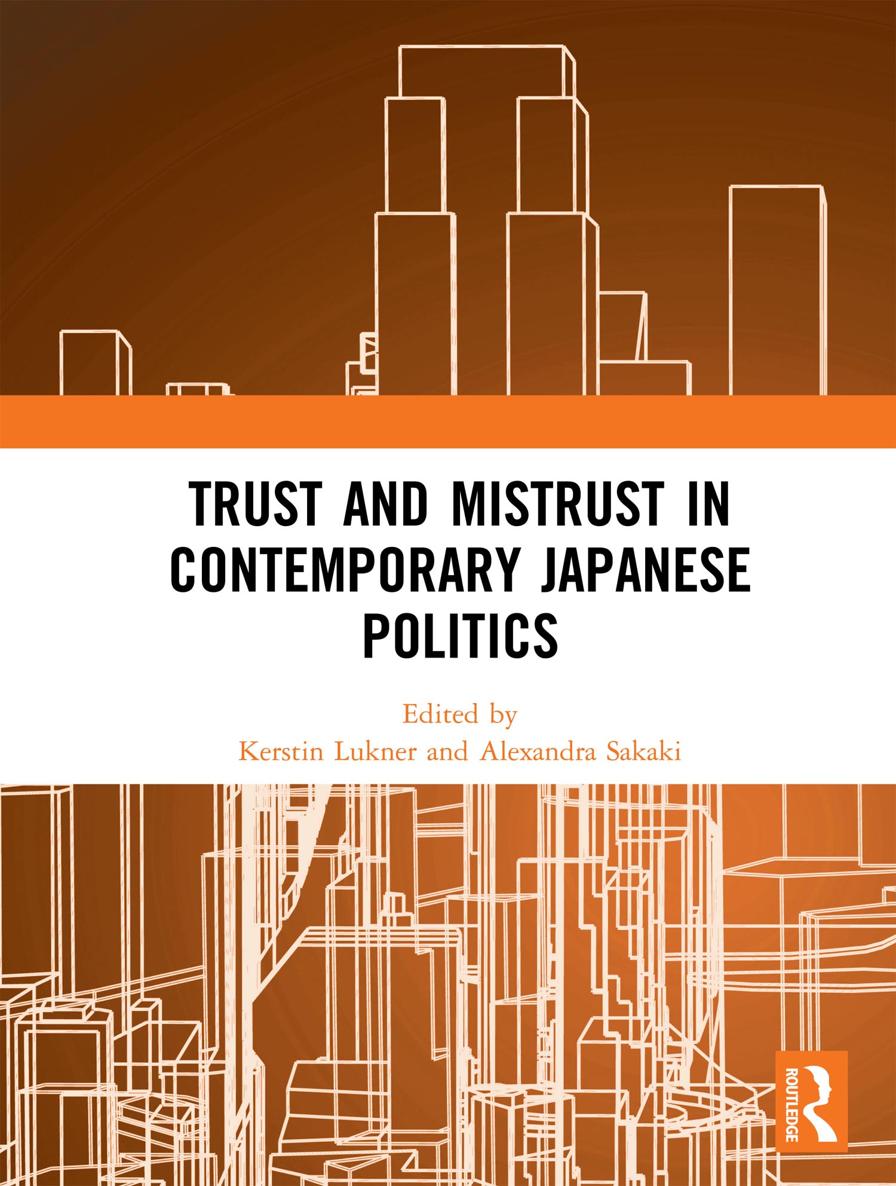 TRUST AND MISTRUST IN CONTEMPORARY JAPANESE POLITICS

Edited by
Kerstin Lukner and Alexandra Sakaki

ROUTLEDGE